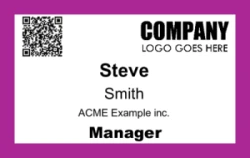 COMPANY
LOGO GOES HERE

Steve

Smith

ACME Example inc.

Manager